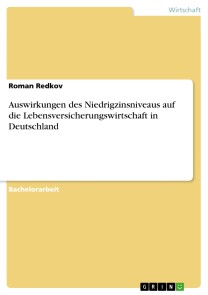 Wirtschaft

Roman Redkov

Auswirkungen des Niedrigzinsniveaus auf die Lebensversicherungswirtschaft in Deutschland

Bachelorarbeit

GRIN